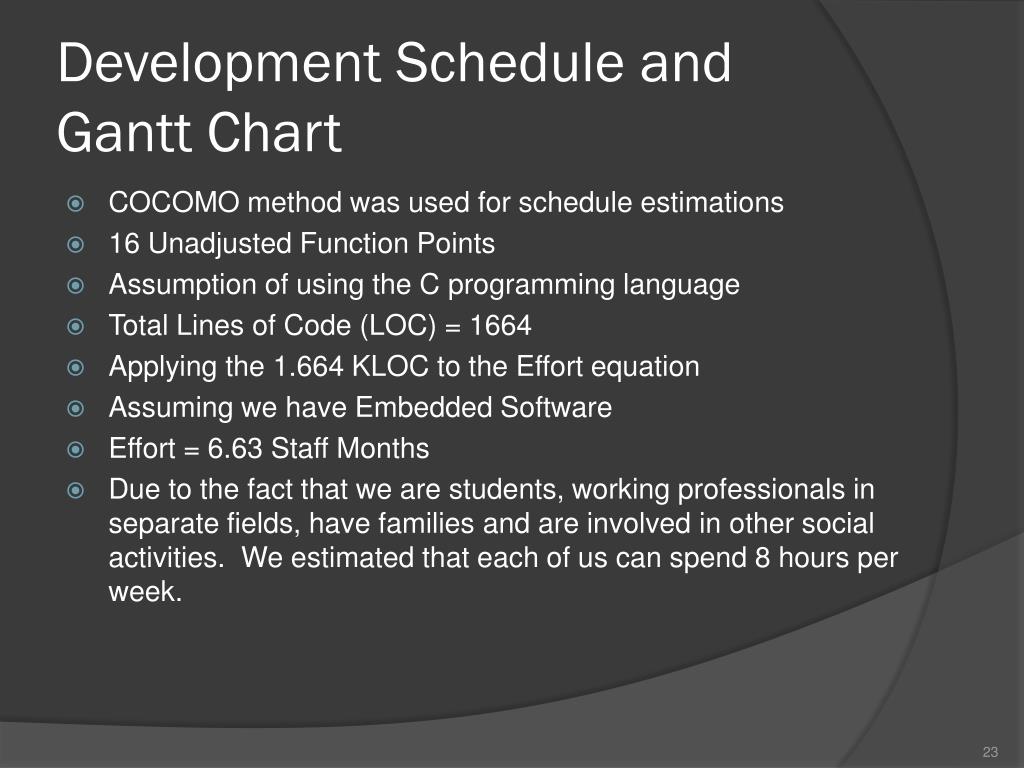 Development Schedule and Gantt Chart

COCOMO method was used for schedule estimations
16 Unadjusted Function Points
Assumption of using the C programming language
Total Lines of Code (LOC) = 1664
Applying the 1.664 KLOC to the Effort equation
Assuming we have Embedded Software
Effort = 6.63 Staff Months
Due to the fact that we are students, working professionals in separate fields, have families and are involved in other social activities.  We estimated that each of us can spend 8 hours per week.

23